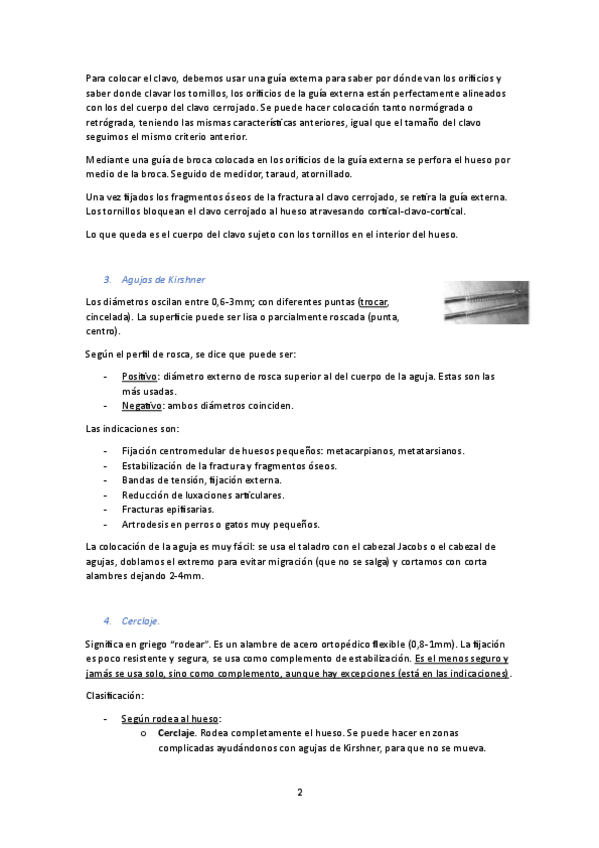 Para colocar el clavo, debemos usar una guía externa para saber por dónde van los orificios y saber donde clavar los tornillos, los orificios de la guía externa están perfectamente alineados con los del cuerpo del clavo cerrojado. Se puede hacer colocación tanto normógrada o retrógrada, teniendo las mismas características anteriores, igual que el tamaño del clavo seguimos el mismo criterio anterior.

Mediante una guía de broca colocada en los orificios de la guía externa se perfora el hueso por medio de la broca. Seguido de medidor, taraud, atornillado.

Una vez fijados los fragmentos óseos de la fractura al clavo cerrojado, se retira la guía externa. Los tornillos bloquean el clavo cerrojado al hueso atravesando cortical-clavo-cortical.

Lo que queda es el cuerpo del clavo sujeto con los tornillos en el interior del hueso.

3. Agujas de Kirshner

Los diámetros oscilan entre 0,6-3mm; con diferentes puntas (trocar, cincelada). La superficie puede ser lisa o parcialmente roscada (punta, centro).

Según el perfil de rosca, se dice que puede ser:

- Positivo: diámetro externo de rosca superior al del cuerpo de la aguja. Estas son las más usadas.
- Negativo: ambos diámetros coinciden.

Las indicaciones son:

- Fijación centromedular de huesos pequeños: metacarpianos, metatarsianos.
- Estabilización de la fractura y fragmentos óseos.
- Bandas de tensión, fijación externa.
- Reducción de luxaciones articulares.
- Fracturas epifisarias.
- Artrodesis en perros o gatos muy pequeños.

La colocación de la aguja es muy fácil: se usa el taladro con el cabezal Jacobs o el cabezal de agujas, doblamos el extremo para evitar migración (que no se salga) y cortamos con corta alambres dejando 2-4mm.

4. Cerclaje.

Significa en griego "rodear". Es un alambre de acero ortopédico flexible (0,8-1mm). La fijación es poco resistente y segura, se usa como complemento de estabilización. Es el menos seguro y jamás se usa solo, sino como complemento, aunque hay excepciones (está en las indicaciones).

Clasificación:

- Según rodea al hueso:
  o Cerclaje. Rodea completamente el hueso. Se puede hacer en zonas complicadas ayudándonos con agujas de Kirshner, para que no se mueva.

2